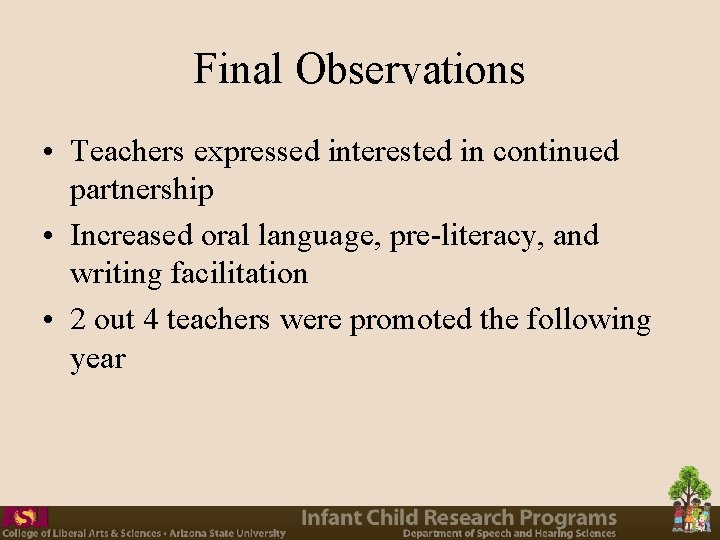 Final Observations

• Teachers expressed interested in continued partnership

• Increased oral language, pre-literacy, and writing facilitation

• 2 out 4 teachers were promoted the following year

ASU
College of Liberal Arts & Sciences • Arizona State University

Infant Child Research Programs
Department of Speech and Hearing Sciences